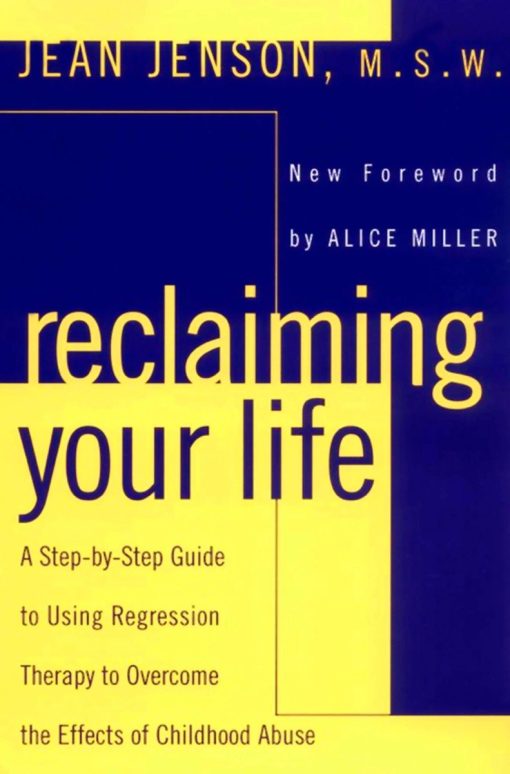 JEAN JENSON, M.S.W.

New Foreword
by ALICE MILLER

reclaiming your life

A Step-by-Step Guide to Using Regression Therapy to Overcome the Effects of Childhood Abuse